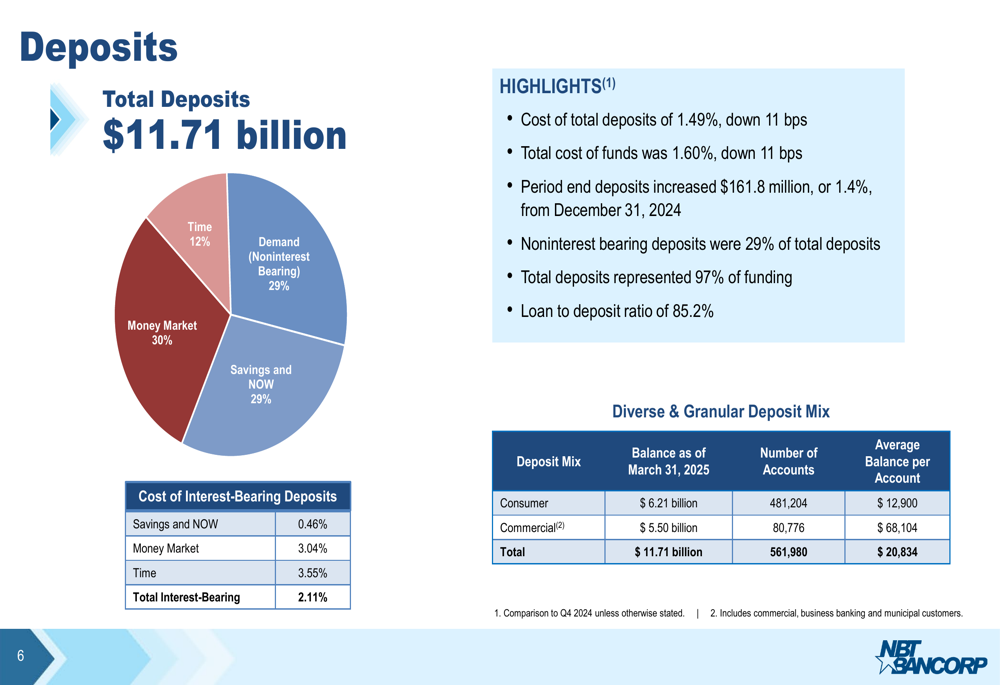 Deposits

Total Deposits
$11.71 billion

Time
12%

Demand
(Noninterest
Bearing)
29%

Money Market
30%

Savings and
NOW
29%

| Cost of Interest-Bearing Deposits | |
|---|---|
| Savings and NOW | 0.46% |
| Money Market | 3.04% |
| Time | 3.55% |
| Total Interest-Bearing | 2.11% |

HIGHLIGHTS$^{(1)}$

• Cost of total deposits of 1.49%, down 11 bps
• Total cost of funds was 1.60%, down 11 bps
• Period end deposits increased $161.8 million, or 1.4%, from December 31, 2024
• Noninterest bearing deposits were 29% of total deposits
• Total deposits represented 97% of funding
• Loan to deposit ratio of 85.2%

Diverse & Granular Deposit Mix

| Deposit Mix | Balance as of March 31, 2025 | Number of Accounts | Average Balance per Account |
|---|---|---|---|
| Consumer | $ 6.21 billion | 481,204 | $ 12,900 |
| Commercial$^{(2)}$ | $ 5.50 billion | 80,776 | $ 68,104 |
| Total | $ 11.71 billion | 561,980 | $ 20,834 |

1. Comparison to Q4 2024 unless otherwise stated. | 2. Includes commercial, business banking and municipal customers.

6

NBT BANCORP